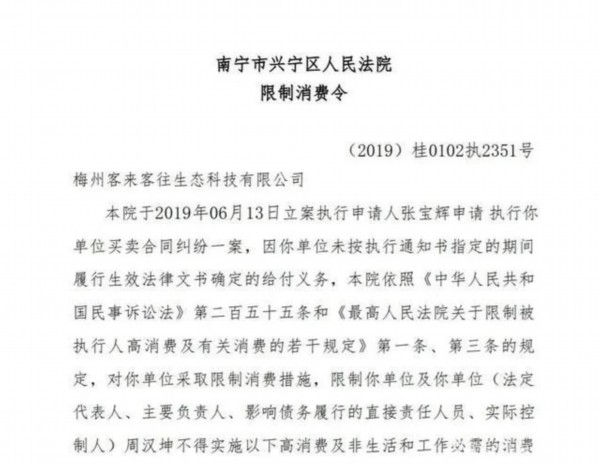 南宁市兴宁区人民法院
限制消费令

（2019）桂0102执2351号

梅州客来客往生态科技有限公司

本院于2019年06月13日立案执行申请人张宝辉申请 执行你单位买卖合同纠纷一案，因你单位未按执行通知书指定的期间履行生效法律文书确定的给付义务，本院依照《中华人民共和国民事诉讼法》第二百五十五条和《最高人民法院关于限制被执行人高消费及有关消费的若干规定》第一条、第三条的规定，对你单位采取限制消费措施，限制你单位及你单位（法定代表人、主要负责人、影响债务履行的直接责任人员、实际控制人）周汉坤不得实施以下高消费及非生活和工作必需的消费